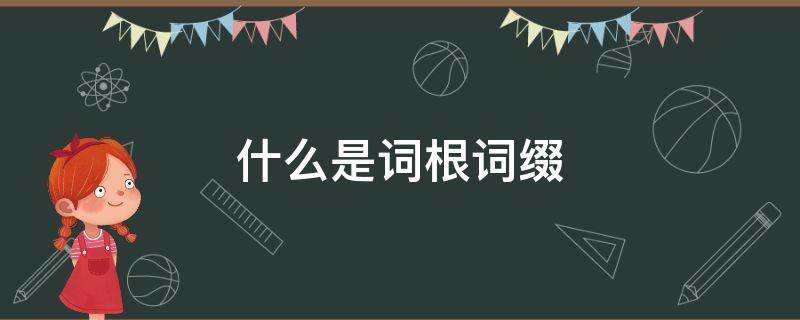 什么是词根词缀